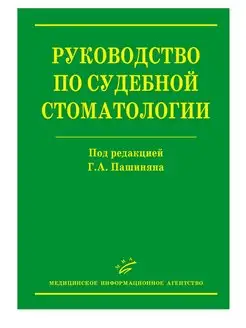 РУКОВОДСТВО ПО СУДЕБНОЙ СТОМАТОЛОГИИ

Под редакцией Г.А. Пашиняна

МИА

МЕДИЦИНСКОЕ ИНФОРМАЦИОННОЕ АГЕНТСТВО